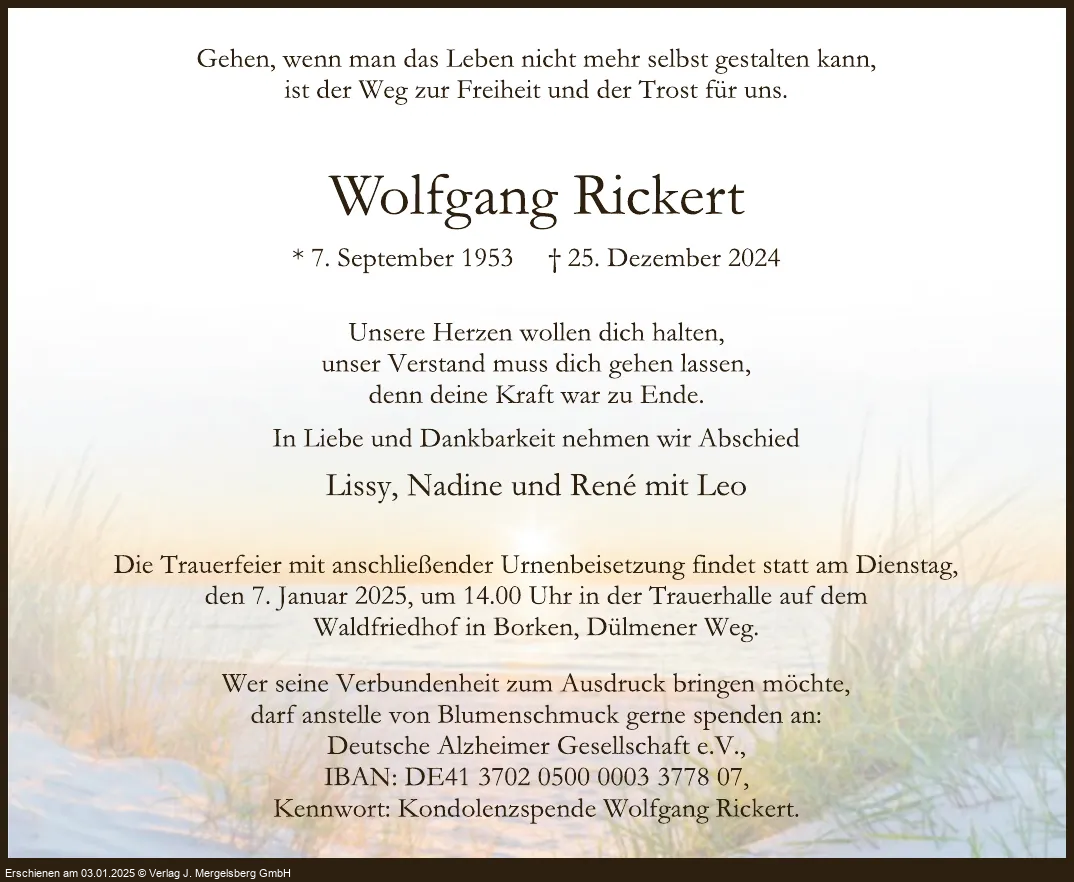 Gehen, wenn man das Leben nicht mehr selbst gestalten kann, ist der Weg zur Freiheit und der Trost für uns.

Wolfgang Rickert

* 7. September 1953 † 25. Dezember 2024

Unsere Herzen wollen dich halten, unser Verstand muss dich gehen lassen, denn deine Kraft war zu Ende.

In Liebe und Dankbarkeit nehmen wir Abschied

Lissy, Nadine und René mit Leo

Die Trauerfeier mit anschließender Urnenbeisetzung findet statt am Dienstag, den 7. Januar 2025, um 14.00 Uhr in der Trauerhalle auf dem Waldfriedhof in Borken, Dülmener Weg.

Wer seine Verbundenheit zum Ausdruck bringen möchte, darf anstelle von Blumenschmuck gerne spenden an: Deutsche Alzheimer Gesellschaft e.V., IBAN: DE41 3702 0500 0003 3778 07, Kennwort: Kondolenzspende Wolfgang Rickert.

Erschienen am 03.01.2025 © Verlag J. Mergelsberg GmbH